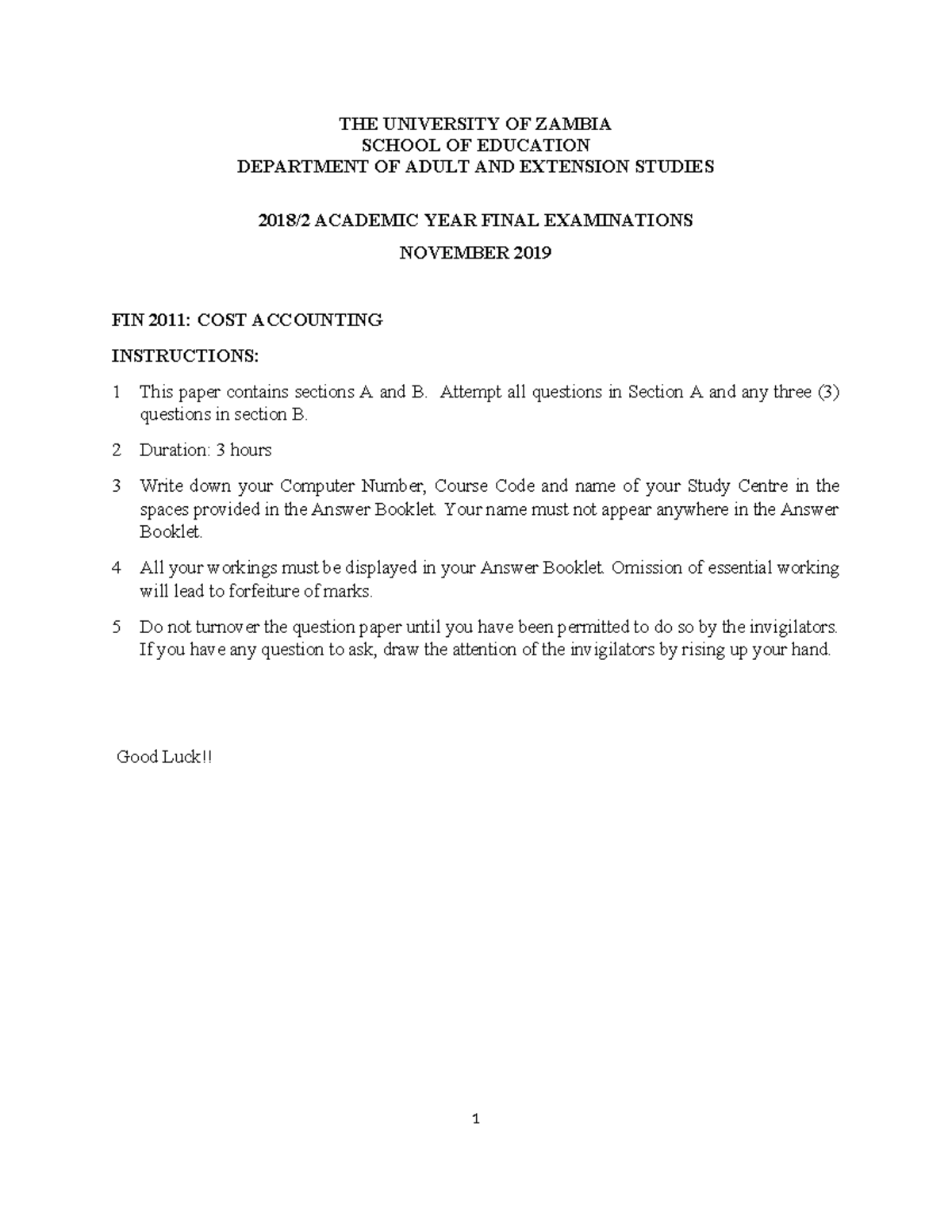 THE UNIVERSITY OF ZAMBIA
SCHOOL OF EDUCATION
DEPARTMENT OF ADULT AND EXTENSION STUDIES

2018/2 ACADEMIC YEAR FINAL EXAMINATIONS

NOVEMBER 2019

FIN 2011: COST ACCOUNTING

INSTRUCTIONS:

1 This paper contains sections A and B. Attempt all questions in Section A and any three (3) questions in section B.

2 Duration: 3 hours

3 Write down your Computer Number, Course Code and name of your Study Centre in the spaces provided in the Answer Booklet. Your name must not appear anywhere in the Answer Booklet.

4 All your workings must be displayed in your Answer Booklet. Omission of essential working will lead to forfeiture of marks.

5 Do not turnover the question paper until you have been permitted to do so by the invigilators. If you have any question to ask, draw the attention of the invigilators by rising up your hand.

Good Luck!!

1